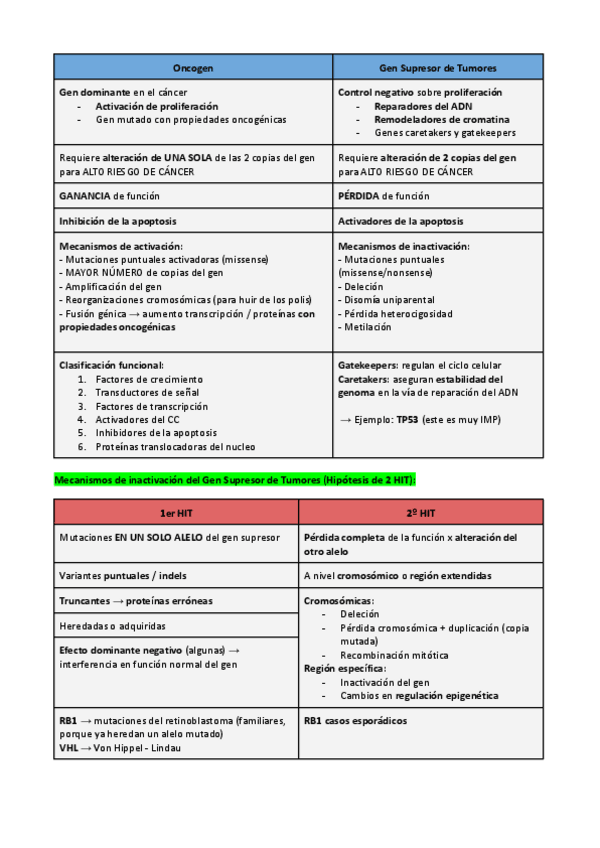 | Oncogen | Gen Supresor de Tumores |
|---|---|
| Gen dominante en el cáncer<br>- Activación de proliferación<br>- Gen mutado con propiedades oncogénicas | Control negativo sobre proliferación<br>- Reparadores del ADN<br>- Remodeladores de cromatina<br>- Genes caretakers y gatekeepers |
| Requiere alteración de UNA SOLA de las 2 copias del gen para ALTO RIESGO DE CÁNCER | Requiere alteración de 2 copias del gen para ALTO RIESGO DE CÁNCER |
| GANANCIA de función | PÉRDIDA de función |
| Inhibición de la apoptosis | Activadores de la apoptosis |
| Mecanismos de activación:<br>- Mutaciones puntuales activadoras (missense)<br>- MAYOR NÚMERO de copias del gen<br>- Amplificación del gen<br>- Reorganizaciones cromosómicas (para huir de los polis)<br>- Fusión génica → aumento transcripción / proteínas con propiedades oncogénicas | Mecanismos de inactivación:<br>- Mutaciones puntuales (missense/nonsense)<br>- Deleción<br>- Disomía uniparental<br>- Pérdida heterocigosidad<br>- Metilación |
| Clasificación funcional:<br>1. Factores de crecimiento<br>2. Transductores de señal<br>3. Factores de transcripción<br>4. Activadores del CC<br>5. Inhibidores de la apoptosis<br>6. Proteínas translocadoras del nucleo | Gatekeepers: regulan el ciclo celular<br>Caretakers: aseguran estabilidad del genoma en la vía de reparación del ADN<br><br>→ Ejemplo: TP53 (este es muy IMP) |

Mecanismos de inactivación del Gen Supresor de Tumores (Hipótesis de 2 HIT):

| 1er HIT | 2º HIT |
|---|---|
| Mutaciones EN UN SOLO ALELO del gen supresor | Pérdida completa de la función x alteración del otro alelo |
| Variantes puntuales / indels | A nivel cromosómico o región extendidas |
| Truncantes → proteínas erróneas | Cromosómicas:<br>- Deleción<br>- Pérdida cromosómica + duplicación (copia mutada)<br>- Recombinación mitótica<br>Región específica:<br>- Inactivación del gen<br>- Cambios en regulación epigenética |
| Heredadas o adquiridas | |
| Efecto dominante negativo (algunas) → interferencia en función normal del gen | |
| RB1 → mutaciones del retinoblastoma (familiares, porque ya heredan un alelo mutado)<br>VHL → Von Hippel - Lindau | RB1 casos esporádicos |